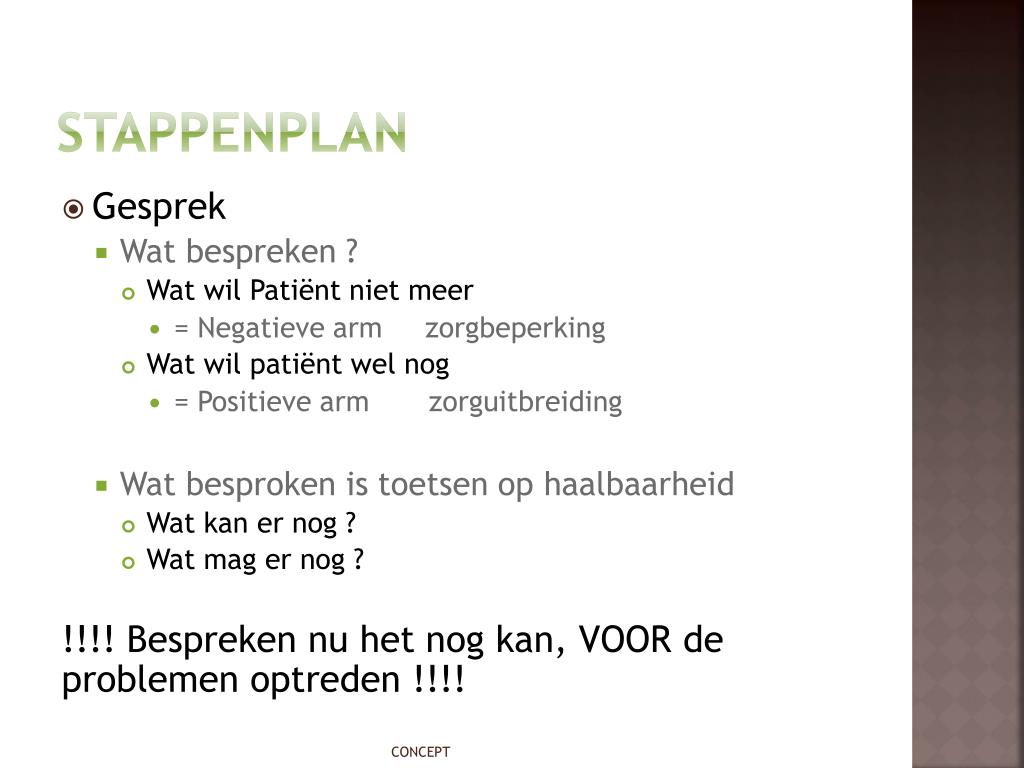 STAPPENPLAN

Gesprek
Wat bespreken ?
Wat wil Patiënt niet meer
= Negatieve arm zorgbeperking
Wat wil patiënt wel nog
= Positieve arm zorguitbreiding

Wat besproken is toetsen op haalbaarheid
Wat kan er nog ?
Wat mag er nog ?

!!!! Bespreken nu het nog kan, VOOR de problemen optreden !!!!

CONCEPT